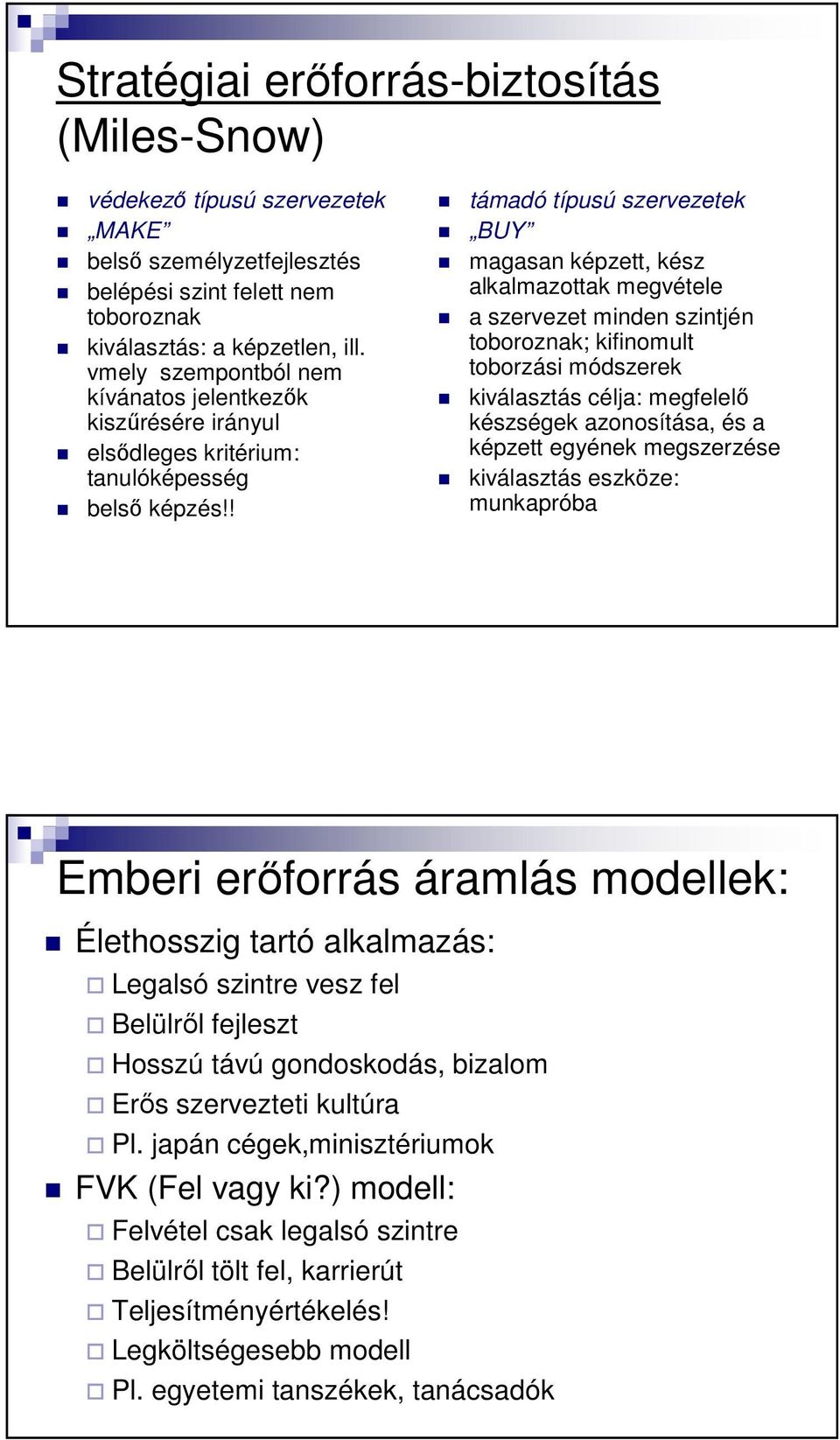 Stratégiai erőforrás-biztosítás (Miles-Snow)

védekező típusú szervezetek
„MAKE”
belső személyzetfejlesztés
belépési szint felett nem toboroznak
kiválasztás: a képzetlen, ill. vmely szempontból nem kívánatos jelentkezők kiszűrésére irányul
elsődleges kritérium: tanulóképesség
belső képzés!!

támadó típusú szervezetek
„BUY”
magasan képzett, kész alkalmazottak megvétele
a szervezet minden szintjén toboroznak; kifinomult toborzási módszerek
kiválasztás célja: megfelelő készségek azonosítása, és a képzett egyének megszerzése
kiválasztás eszköze: munkapróba

Emberi erőforrás áramlás modellek:

Élethosszig tartó alkalmazás:
Legalsó szintre vesz fel
Belülről fejleszt
Hosszú távú gondoskodás, bizalom
Erős szervezteti kultúra
Pl. japán cégek,minisztériumok
FVK (Fel vagy ki?) modell:
Felvétel csak legalsó szintre
Belülről tölt fel, karrierút
Teljesítményértékelés!
Legköltségesebb modell
Pl. egyetemi tanszékek, tanácsadók